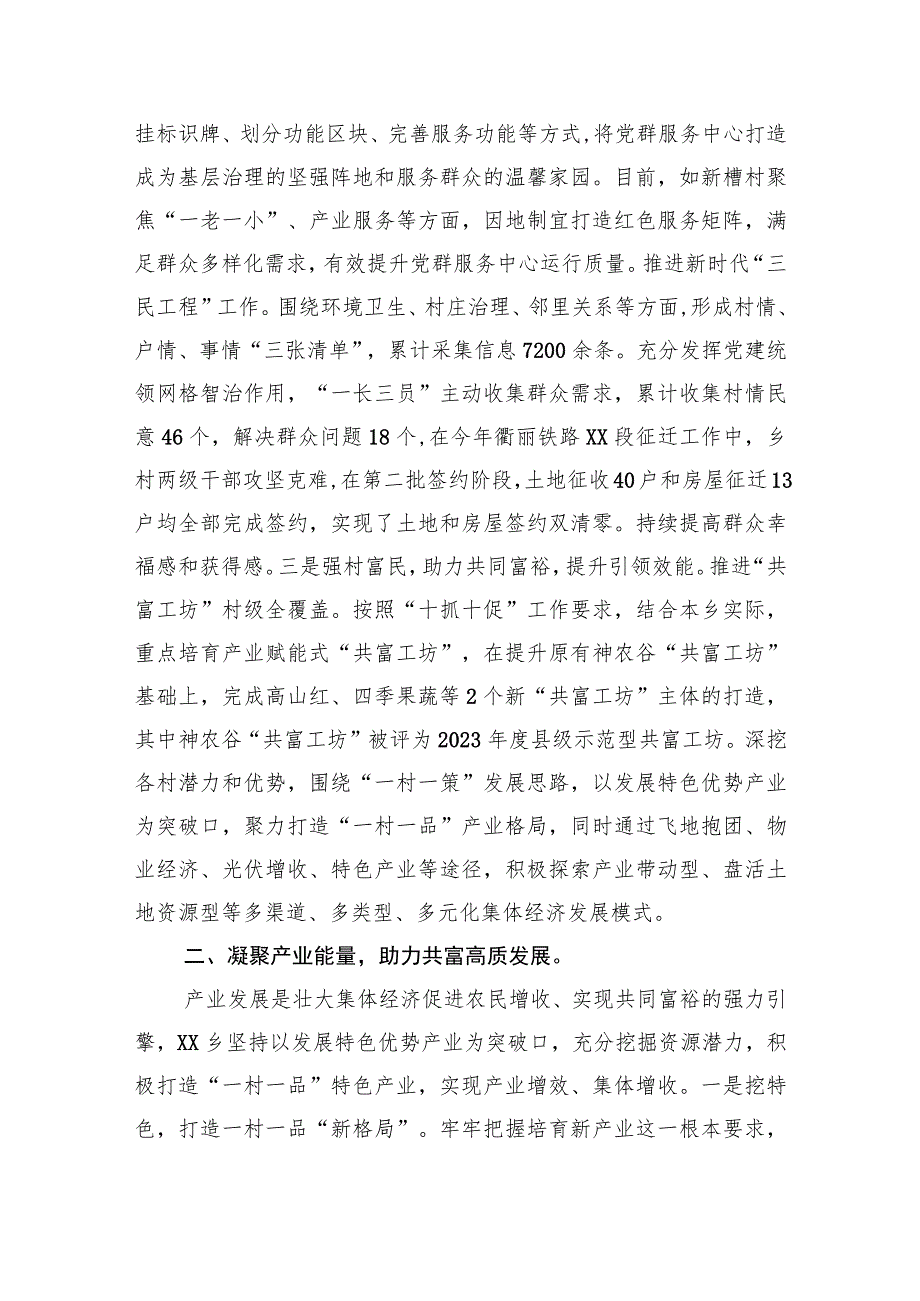 挂标识牌、划分功能区块、完善服务功能等方式，将党群服务中心打造成为基层治理的坚强阵地和服务群众的温馨家园。目前，如新槽村聚焦“一老一小”、产业服务等方面，因地制宜打造红色服务矩阵，满足群众多样化需求，有效提升党群服务中心运行质量。推进新时代“三民工程”工作。围绕环境卫生、村庄治理、邻里关系等方面，形成村情、户情、事情“三张清单”，累计采集信息7200余条。充分发挥党建统领网格智治作用，“一长三员”主动收集群众需求，累计收集村情民意46个，解决群众问题18个，在今年衢丽铁路XX段征迁工作中，乡村两级干部攻坚克难，在第二批签约阶段，土地征收40户和房屋征迁13户均全部完成签约，实现了土地和房屋签约双清零。持续提高群众幸福感和获得感。三是强村富民，助力共同富裕，提升引领效能。推进“共富工坊”村级全覆盖。按照“十抓十促”工作要求，结合本乡实际，重点培育产业赋能式“共富工坊”，在提升原有神农谷“共富工坊”基础上，完成高山红、四季果蔬等2个新“共富工坊”主体的打造，其中神农谷“共富工坊”被评为2023年度县级示范型共富工坊。深挖各村潜力和优势，围绕“一村一策”发展思路，以发展特色优势产业为突破口，聚力打造“一村一品”产业格局，同时通过飞地抱团、物业经济、光伏增收、特色产业等途径，积极探索产业带动型、盘活土地资源型等多渠道、多类型、多元化集体经济发展模式。

二、凝聚产业能量，助力共富高质发展。

产业发展是壮大集体经济促进农民增收、实现共同富裕的强力引擎，XX乡坚持以发展特色优势产业为突破口，充分挖掘资源潜力，积极打造“一村一品”特色产业，实现产业增效、集体增收。一是挖特色，打造一村一品“新格局”。牢牢把握培育新产业这一根本要求，